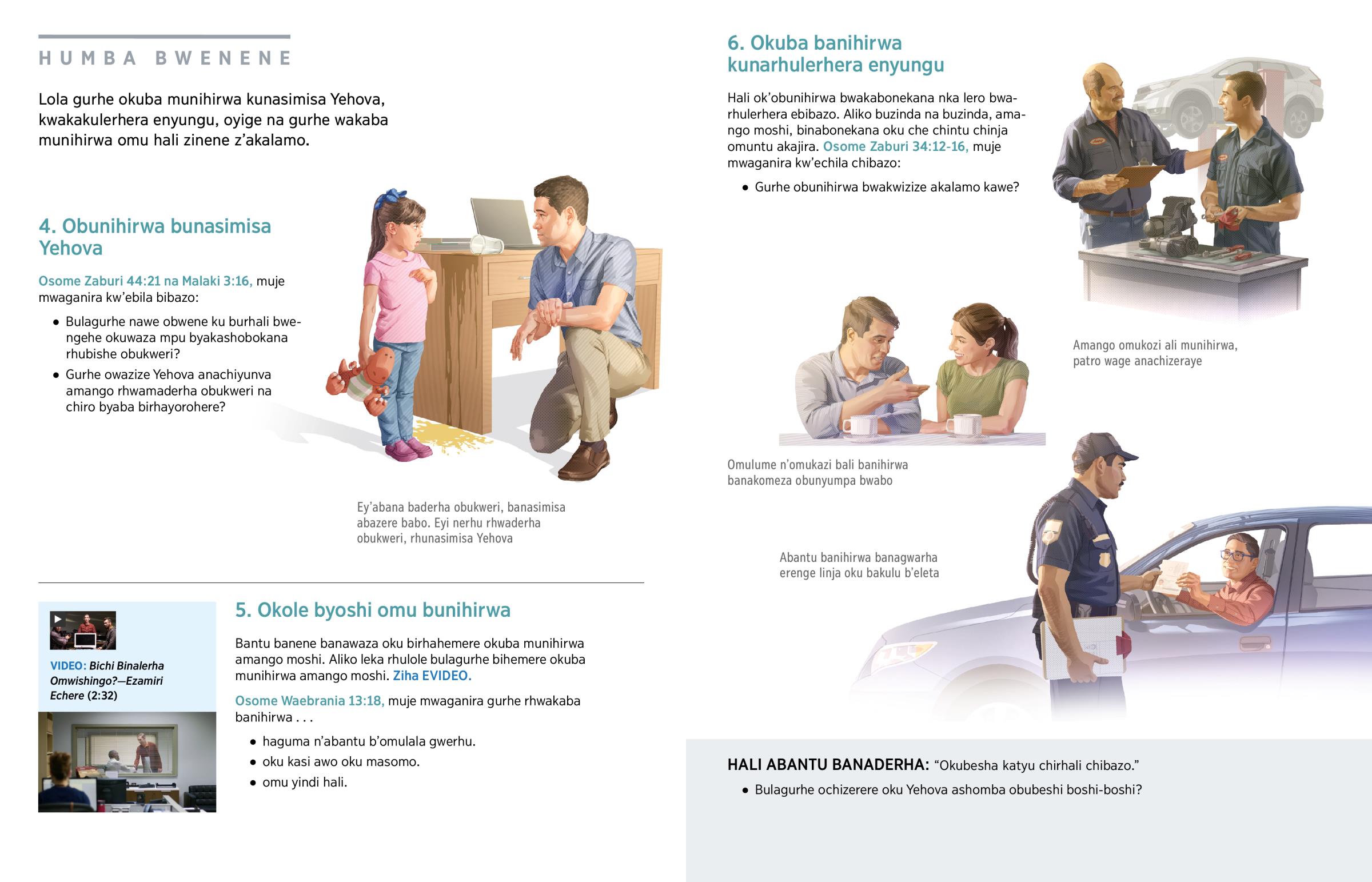 HUMBA BWENENE

Lola gurhe okuba munihirwa kunasimisa Yehova, kwakakulerhera enyungu, oyige na gurhe wakaba munihirwa omu hali zinene z'akalamo.

4. Obunihirwa bunasimisa Yehova

Osome Zaburi 44:21 na Malaki 3:16, muje mwaganira kw'ebila bibazo:

• Bulagurhe nawe obwene ku burhali bwengehe okuwaza mpu byakashobokana rhubishe obukweri?

• Gurhe owazize Yehova anachiyunva amango rhwamaderha obukweri na chiro byaba birhayorohere?

Ey'abana baderha obukweri, banasimisa abazere babo. Eyi nerhu rhwaderha obukweri, rhunasimisa Yehova

VIDEO: Bichi Binalerha Omwishingo?—Ezamiri Echere (2:32)

5. Okole byoshi omu bunihirwa

Bantu banene banawaza oku birhahemere okuba munihirwa amango moshi. Aliko leka rhulole bulagurhe bihemere okuba munihirwa amango moshi. Ziha EVIDEO.

Osome Waebrania 13:18, muje mwaganira gurhe rhwakaba banihirwa . . .

• haguma n'abantu b'omulala gwerhu.

• oku kasi awo oku masomo.

• omu yindi hali.

6. Okuba banihirwa kunarhulerhera enyungu

Hali ok'obunihirwa bwakabonekana nka lero bwarhulerhera ebibazo. Aliko buzinda na buzinda, amango moshi, binabonekana oku che chintu chinja omuntu akajira. Osome Zaburi 34:12-16, muje mwaganira kw'echila chibazo:

• Gurhe obunihirwa bwakwizize akalamo kawe?

Amango omukozi ali munihirwa, patro wage anachizeraye

Omulume n'omukazi bali banihirwa banakomeza obunyumpa bwabo

Abantu banihirwa banagwarha erenge linja oku bakulu b'eleta

HALI ABANTU BANADERHA: "Okubesha katyu chirhali chibazo."

• Bulagurhe ochizerere oku Yehova ashomba obubeshi boshi-boshi?